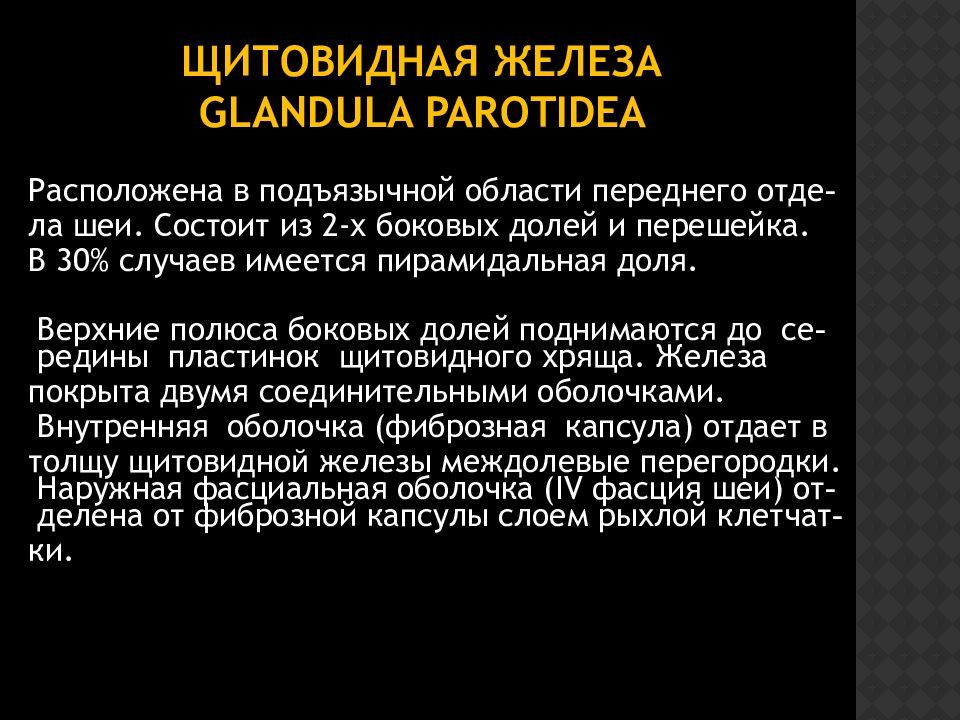 ЩИТОВИДНАЯ ЖЕЛЕЗА
GLANDULA PAROTIDEA

Расположена в подъязычной области переднего отдела шеи. Состоит из 2-х боковых долей и перешейка. В 30% случаев имеется пирамидальная доля.

Верхние полюса боковых долей поднимаются до середины пластинок щитовидного хряща. Железа покрыта двумя соединительными оболочками. Внутренняя оболочка (фиброзная капсула) отдает в толщу щитовидной железы междолевые перегородки. Наружная фасциальная оболочка (IV фасция шеи) отделена от фиброзной капсулы слоем рыхлой клетчатки.